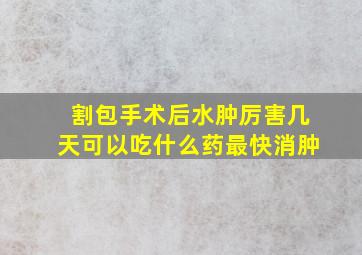 割包手术后水肿厉害几天可以吃什么药最快消肿